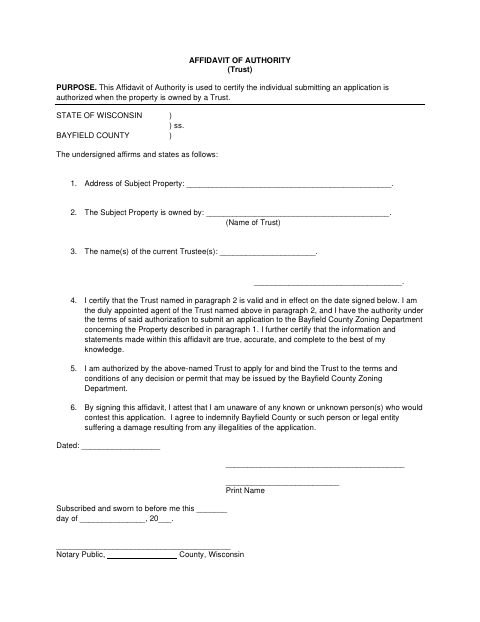 AFFIDAVIT OF AUTHORITY
(Trust)

PURPOSE. This Affidavit of Authority is used to certify the individual submitting an application is authorized when the property is owned by a Trust.

STATE OF WISCONSIN )
) ss.
BAYFIELD COUNTY )

The undersigned affirms and states as follows:

1. Address of Subject Property: ____.

2. The Subject Property is owned by: ____.
(Name of Trust)

3. The name(s) of the current Trustee(s): ____.

____.

4. I certify that the Trust named in paragraph 2 is valid and in effect on the date signed below. I am the duly appointed agent of the Trust named above in paragraph 2, and I have the authority under the terms of said authorization to submit an application to the Bayfield County Zoning Department concerning the Property described in paragraph 1. I further certify that the information and statements made within this affidavit are true, accurate, and complete to the best of my knowledge.

5. I am authorized by the above-named Trust to apply for and bind the Trust to the terms and conditions of any decision or permit that may be issued by the Bayfield County Zoning Department.

6. By signing this affidavit, I attest that I am unaware of any known or unknown person(s) who would contest this application. I agree to indemnify Bayfield County or such person or legal entity suffering a damage resulting from any illegalities of the application.

Dated: ____

____

____
Print Name

Subscribed and sworn to before me this ____
day of ____, 20____.

____
Notary Public, ____ County, Wisconsin